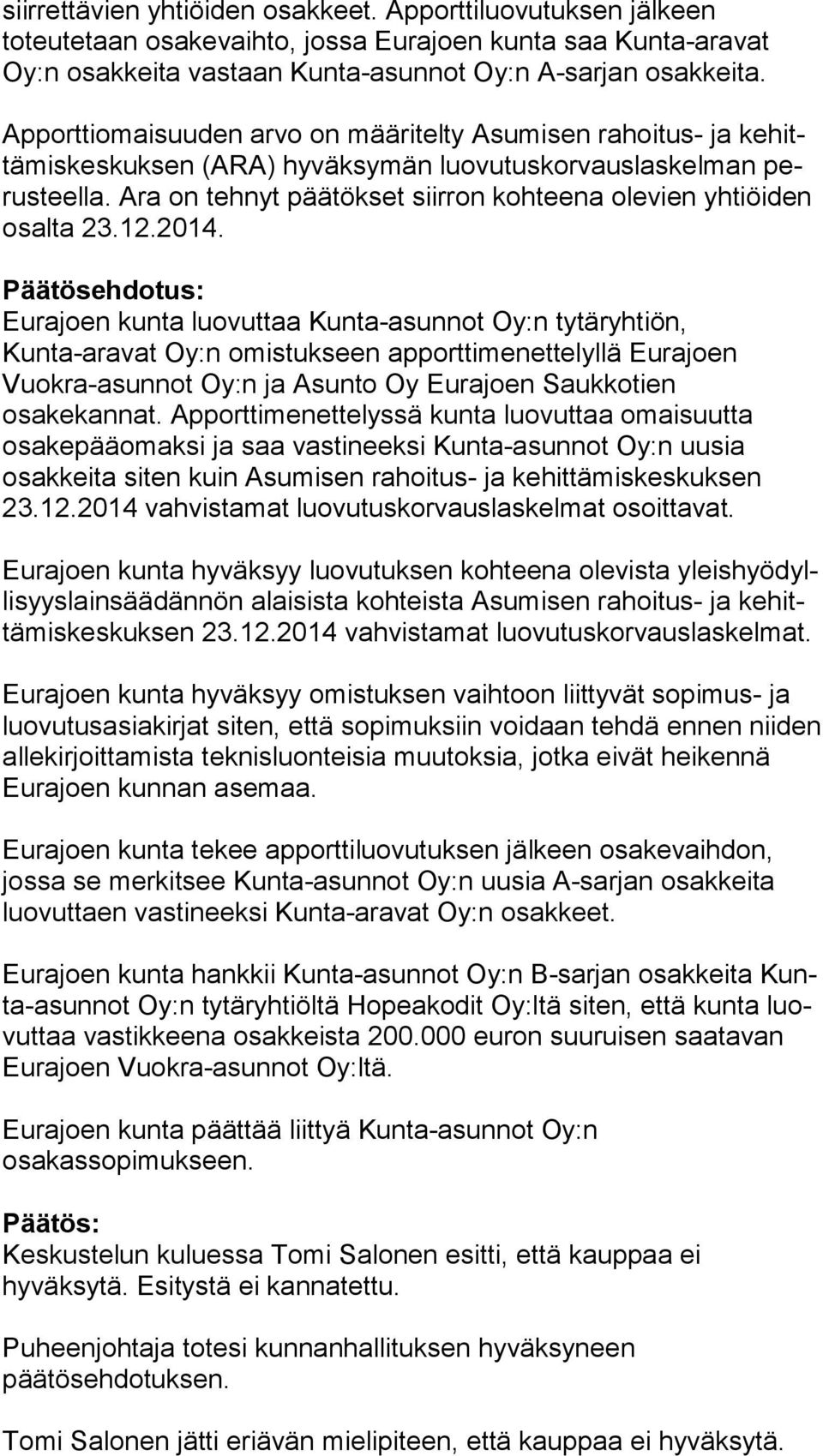 siirrettävien yhtiöiden osakkeet. Apporttiluovutuksen jälkeen toteutetaan osakevaihto, jossa Eurajoen kunta saa Kunta-aravat Oy:n osakkeita vastaan Kunta-asunnot Oy:n A-sarjan osakkeita.

Apporttiomaisuuden arvo on määritelty Asumisen rahoitus- ja kehittämiskeskuksen (ARA) hyväksymän luovutuskorvauslaskelman perusteella. Ara on tehnyt päätökset siirron kohteena olevien yhtiöiden osalta 23.12.2014.

Päätösehdotus:
Eurajoen kunta luovuttaa Kunta-asunnot Oy:n tytäryhtiön, Kunta-aravat Oy:n omistukseen apporttimenettelyllä Eurajoen Vuokra-asunnot Oy:n ja Asunto Oy Eurajoen Saukkotien osakekannat. Apporttimenettelyssä kunta luovuttaa omaisuutta osakepääomaksi ja saa vastineeksi Kunta-asunnot Oy:n uusia osakkeita siten kuin Asumisen rahoitus- ja kehittämiskeskuksen 23.12.2014 vahvistamat luovutuskorvauslaskelmat osoittavat.

Eurajoen kunta hyväksyy luovutuksen kohteena olevista yleishyödyllisyyslainsäädännön alaisista kohteista Asumisen rahoitus- ja kehittämiskeskuksen 23.12.2014 vahvistamat luovutuskorvauslaskelmat.

Eurajoen kunta hyväksyy omistuksen vaihtoon liittyvät sopimus- ja luovutusasiakirjat siten, että sopimuksiin voidaan tehdä ennen niiden allekirjoittamista teknisluonteisia muutoksia, jotka eivät heikennä Eurajoen kunnan asemaa.

Eurajoen kunta tekee apporttiluovutuksen jälkeen osakevaihdon, jossa se merkitsee Kunta-asunnot Oy:n uusia A-sarjan osakkeita luovuttaen vastineeksi Kunta-aravat Oy:n osakkeet.

Eurajoen kunta hankkii Kunta-asunnot Oy:n B-sarjan osakkeita Kunta-asunnot Oy:n tytäryhtiöltä Hopeakodit Oy:ltä siten, että kunta luovuttaa vastikkeena osakkeista 200.000 euron suuruisen saatavan Eurajoen Vuokra-asunnot Oy:ltä.

Eurajoen kunta päättää liittyä Kunta-asunnot Oy:n osakassopimukseen.

Päätös:
Keskustelun kuluessa Tomi Salonen esitti, että kauppaa ei hyväksytä. Esitystä ei kannatettu.

Puheenjohtaja totesi kunnanhallituksen hyväksyneen päätösehdotuksen.

Tomi Salonen jätti eriävän mielipiteen, että kauppaa ei hyväksytä.